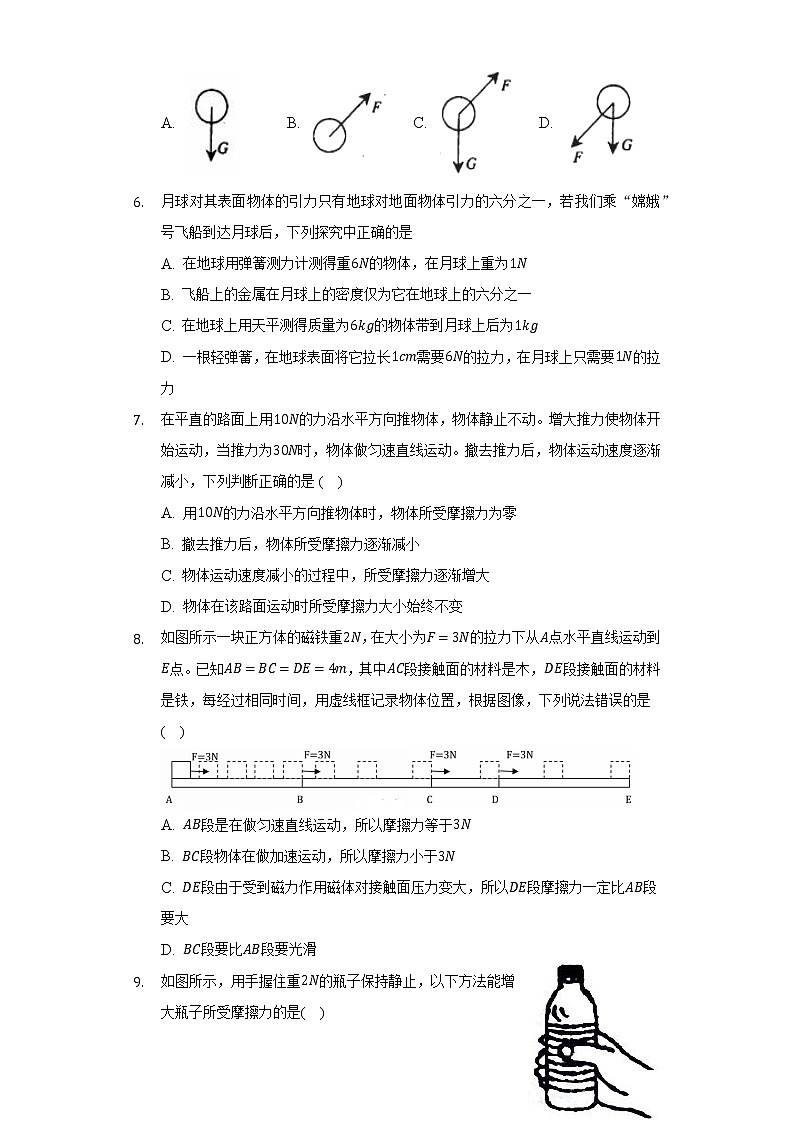 A. $G$ B. $F$ C. $F$ $G$ D. $F$ $G$

6. 月球对其表面物体的引力只有地球对地面物体引力的六分之一，若我们乘“嫦娥”号飞船到达月球后，下列探究中正确的是

A. 在地球用弹簧测力计测得重$6N$的物体，在月球上重为$1N$

B. 飞船上的金属在月球上的密度仅为它在地球上的六分之一

C. 在地球上用天平测得质量为$6kg$的物体带到月球上后为$1kg$

D. 一根轻弹簧，在地球表面将它拉长$1cm$需要$6N$的拉力，在月球上只需要$1N$的拉力

7. 在平直的路面上用$10N$的力沿水平方向推物体，物体静止不动。增大推力使物体开始运动，当推力为$30N$时，物体做匀速直线运动。撤去推力后，物体运动速度逐渐减小，下列判断正确的是（ ）

A. 用$10N$的力沿水平方向推物体时，物体所受摩擦力为零

B. 撤去推力后，物体所受摩擦力逐渐减小

C. 物体运动速度减小的过程中，所受摩擦力逐渐增大

D. 物体在该路面运动时所受摩擦力大小始终不变

8. 如图所示一块正方体的磁铁重$2N$，在大小为$F=3N$的拉力下从$A$点水平直线运动到$E$点。已知$AB=BC=DE=4m$，其中$AC$段接触面的材料是木，$DE$段接触面的材料是铁，每经过相同时间，用虚线框记录物体位置，根据图像，下列说法错误的是（ ）

F=3N F=3N F=3N F=3N
A B C D E

A. $AB$段是在做匀速直线运动，所以摩擦力等于$3N$

B. $BC$段物体在做加速运动，所以摩擦力小于$3N$

C. $DE$段由于受到磁力作用磁体对接触面压力变大，所以$DE$段摩擦力一定比$AB$段要大

D. $BC$段要比$AB$段要光滑

9. 如图所示，用手握住重$2N$的瓶子保持静止，以下方法能增大瓶子所受摩擦力的是( )